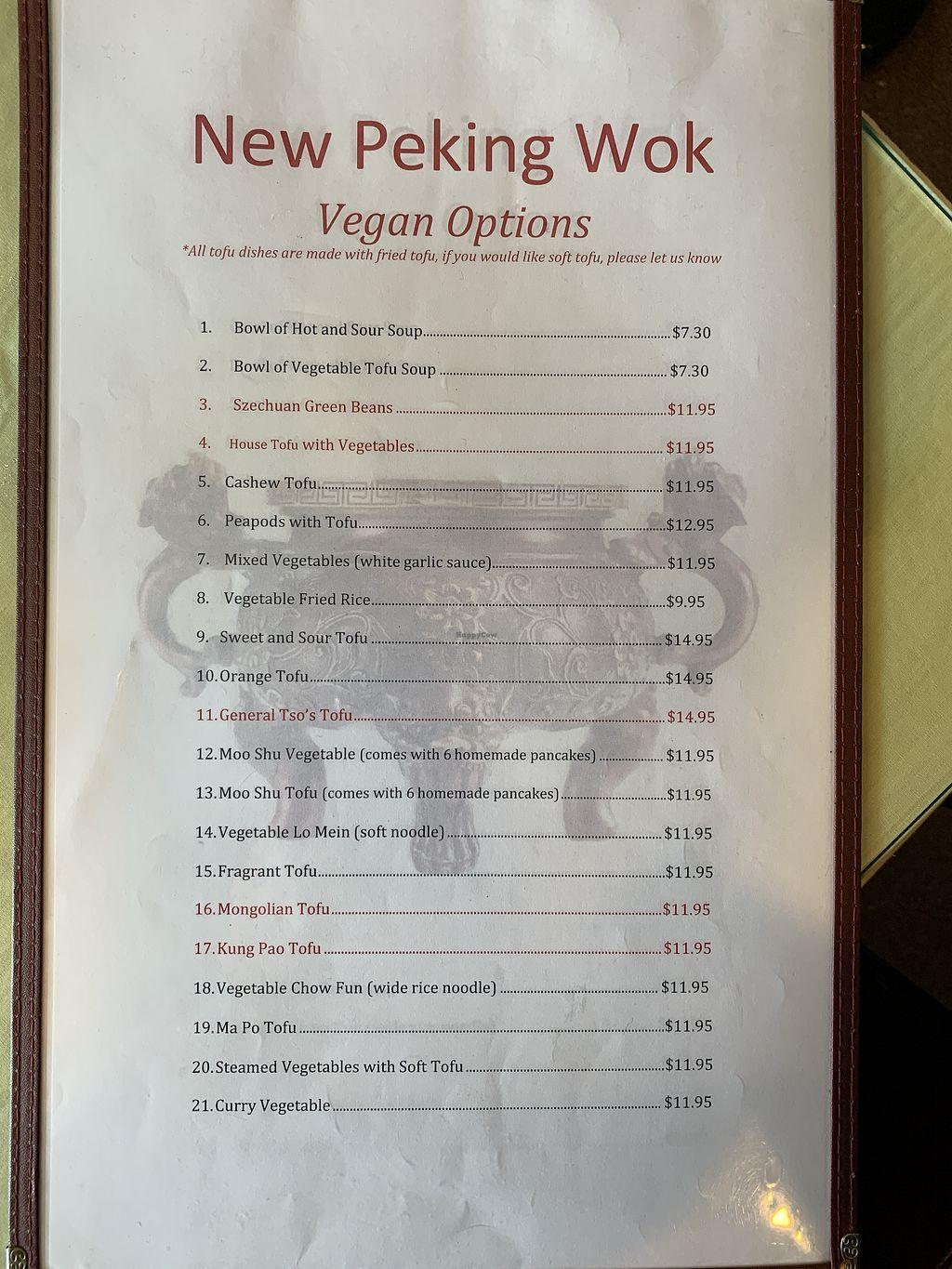 New Peking Wok

Vegan Options

*All tofu dishes are made with fried tofu, if you would like soft tofu, please let us know

1. Bowl of Hot and Sour Soup $7.30
2. Bowl of Vegetable Tofu Soup $7.30
3. Szechuan Green Beans $11.95
4. House Tofu with Vegetables $11.95
5. Cashew Tofu $11.95
6. Peapods with Tofu $12.95
7. Mixed Vegetables (white garlic sauce) $11.95
8. Vegetable Fried Rice $9.95
9. Sweet and Sour Tofu $14.95
10. Orange Tofu $14.95
11. General Tso's Tofu $14.95
12. Moo Shu Vegetable (comes with 6 homemade pancakes) $11.95
13. Moo Shu Tofu (comes with 6 homemade pancakes) $11.95
14. Vegetable Lo Mein (soft noodle) $11.95
15. Fragrant Tofu $11.95
16. Mongolian Tofu $11.95
17. Kung Pao Tofu $11.95
18. Vegetable Chow Fun (wide rice noodle) $11.95
19. Ma Po Tofu $11.95
20. Steamed Vegetables with Soft Tofu $11.95
21. Curry Vegetable $11.95

HappyCow